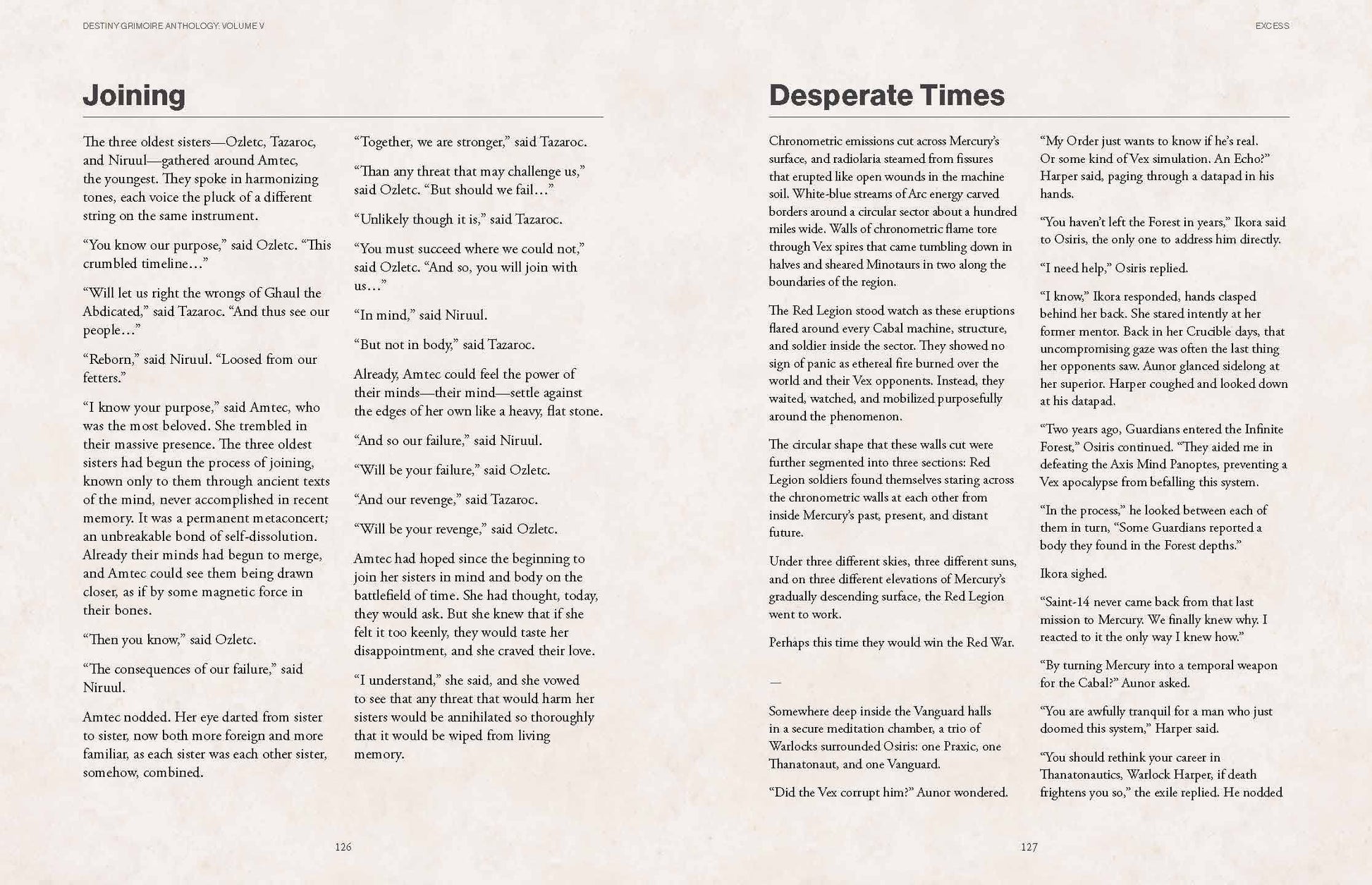 DESTINY GRIMOIRE ANTHOLOGY: VOLUME V

Joining

The three oldest sisters—Ozletc, Tazaroc, and Niruul—gathered around Amtec, the youngest. They spoke in harmonizing tones, each voice the pluck of a different string on the same instrument.

"You know our purpose," said Ozletc. "This crumbled timeline…"

"Will let us right the wrongs of Ghaul the Abdicated," said Tazaroc. "And thus see our people…"

"Reborn," said Niruul. "Loosed from our fetters."

"I know your purpose," said Amtec, who was the most beloved. She trembled in their massive presence. The three oldest sisters had begun the process of joining, known only to them through ancient texts of the mind, never accomplished in recent memory. It was a permanent metaconcert; an unbreakable bond of self-dissolution. Already their minds had begun to merge, and Amtec could see them being drawn closer, as if by some magnetic force in their bones.

"Then you know," said Ozletc.

"The consequences of our failure," said Niruul.

Amtec nodded. Her eye darted from sister to sister, now both more foreign and more familiar, as each sister was each other sister, somehow, combined.

"Together, we are stronger," said Tazaroc.

"Than any threat that may challenge us," said Ozletc. "But should we fail…"

"Unlikely though it is," said Tazaroc.

"You must succeed where we could not," said Ozletc. "And so, you will join with us…"

"In mind," said Niruul.

"But not in body," said Tazaroc.

Already, Amtec could feel the power of their minds—their mind—settle against the edges of her own like a heavy, flat stone.

"And so our failure," said Niruul.

"Will be your failure," said Ozletc.

"And our revenge," said Tazaroc.

"Will be your revenge," said Ozletc.

Amtec had hoped since the beginning to join her sisters in mind and body on the battlefield of time. She had thought, today, they would ask. But she knew that if she felt it too keenly, they would taste her disappointment, and she craved their love.

"I understand," she said, and she vowed to see that any threat that would harm her sisters would be annihilated so thoroughly that it would be wiped from living memory.

126

EXCESS

Desperate Times

Chronometric emissions cut across Mercury's surface, and radiolaria steamed from fissures that erupted like open wounds in the machine soil. White-blue streams of Arc energy carved borders around a circular sector about a hundred miles wide. Walls of chronometric flame tore through Vex spires that came tumbling down in halves and sheared Minotaurs in two along the boundaries of the region.

The Red Legion stood watch as these eruptions flared around every Cabal machine, structure, and soldier inside the sector. They showed no sign of panic as ethereal fire burned over the world and their Vex opponents. Instead, they waited, watched, and mobilized purposefully around the phenomenon.

The circular shape that these walls cut were further segmented into three sections: Red Legion soldiers found themselves staring across the chronometric walls at each other from inside Mercury's past, present, and distant future.

Under three different skies, three different suns, and on three different elevations of Mercury's gradually descending surface, the Red Legion went to work.

Perhaps this time they would win the Red War.

—

Somewhere deep inside the Vanguard halls in a secure meditation chamber, a trio of Warlocks surrounded Osiris: one Praxic, one Thanatonaut, and one Vanguard.

"Did the Vex corrupt him?" Aunor wondered.

"My Order just wants to know if he's real. Or some kind of Vex simulation. An Echo?" Harper said, paging through a datapad in his hands.

"You haven't left the Forest in years," Ikora said to Osiris, the only one to address him directly.

"I need help," Osiris replied.

"I know," Ikora responded, hands clasped behind her back. She stared intently at her former mentor. Back in her Crucible days, that uncompromising gaze was often the last thing her opponents saw. Aunor glanced sidelong at her superior. Harper coughed and looked down at his datapad.

"Two years ago, Guardians entered the Infinite Forest," Osiris continued. "They aided me in defeating the Axis Mind Panoptes, preventing a Vex apocalypse from befalling this system.

"In the process," he looked between each of them in turn, "Some Guardians reported a body they found in the Forest depths."

Ikora sighed.

"Saint-14 never came back from that last mission to Mercury. We finally knew why. I reacted to it the only way I knew how."

"By turning Mercury into a temporal weapon for the Cabal?" Aunor asked.

"You are awfully tranquil for a man who just doomed this system," Harper said.

"You should rethink your career in Thanatonautics, Warlock Harper, if death frightens you so," the exile replied. He nodded

127